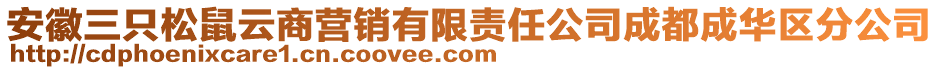 安徽三只松鼠云商营销有限责任公司成都成华区分公司
http://cdphoenixcare1.cn.coovee.com